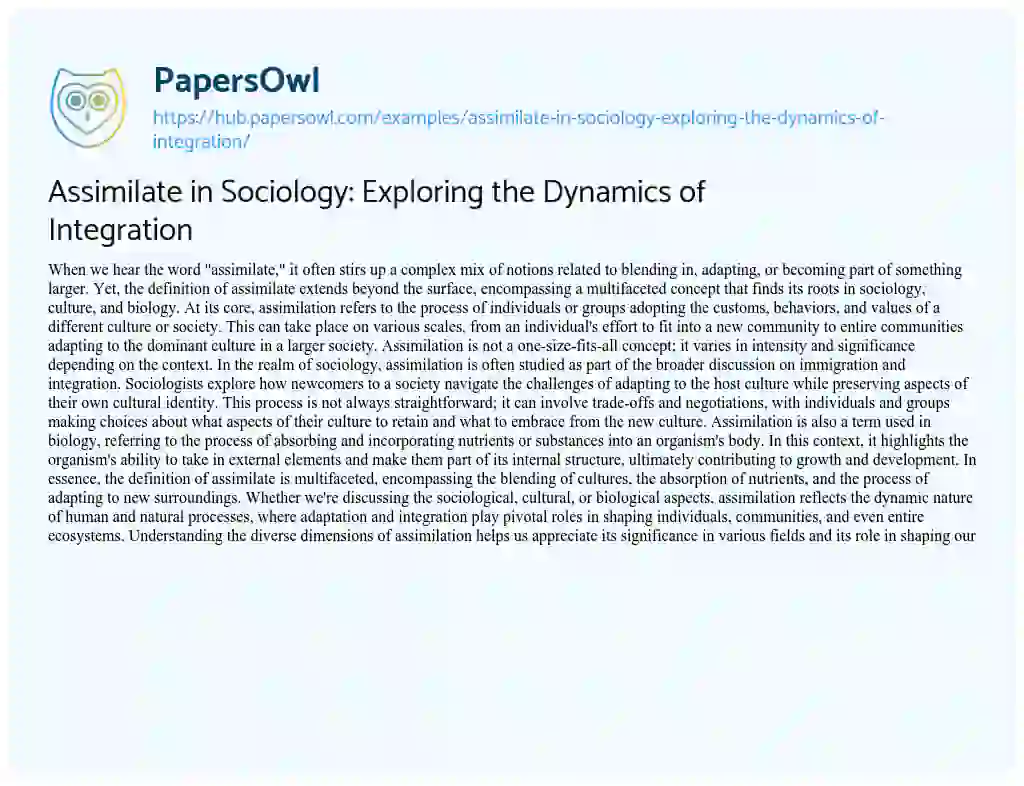 PapersOwl

https://hub.papersowl.com/examples/assimilate-in-sociology-exploring-the-dynamics-of-integration/

Assimilate in Sociology: Exploring the Dynamics of Integration

When we hear the word "assimilate," it often stirs up a complex mix of notions related to blending in, adapting, or becoming part of something larger. Yet, the definition of assimilate extends beyond the surface, encompassing a multifaceted concept that finds its roots in sociology, culture, and biology. At its core, assimilation refers to the process of individuals or groups adopting the customs, behaviors, and values of a different culture or society. This can take place on various scales, from an individual's effort to fit into a new community to entire communities adapting to the dominant culture in a larger society. Assimilation is not a one-size-fits-all concept; it varies in intensity and significance depending on the context. In the realm of sociology, assimilation is often studied as part of the broader discussion on immigration and integration. Sociologists explore how newcomers to a society navigate the challenges of adapting to the host culture while preserving aspects of their own cultural identity. This process is not always straightforward; it can involve trade-offs and negotiations, with individuals and groups making choices about what aspects of their culture to retain and what to embrace from the new culture. Assimilation is also a term used in biology, referring to the process of absorbing and incorporating nutrients or substances into an organism's body. In this context, it highlights the organism's ability to take in external elements and make them part of its internal structure, ultimately contributing to growth and development. In essence, the definition of assimilate is multifaceted, encompassing the blending of cultures, the absorption of nutrients, and the process of adapting to new surroundings. Whether we're discussing the sociological, cultural, or biological aspects, assimilation reflects the dynamic nature of human and natural processes, where adaptation and integration play pivotal roles in shaping individuals, communities, and even entire ecosystems. Understanding the diverse dimensions of assimilation helps us appreciate its significance in various fields and its role in shaping our